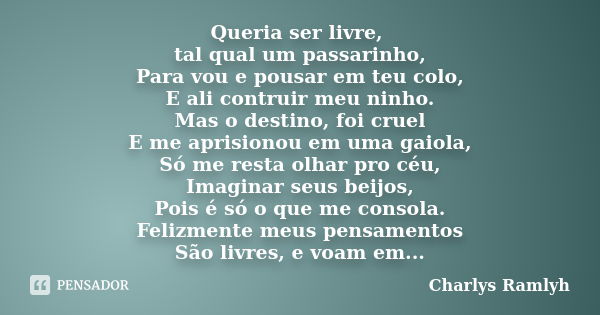 Queria ser livre,
tal qual um passarinho,
Para vou e pousar em teu colo,
E ali contruir meu ninho.
Mas o destino, foi cruel
E me aprisionou em uma gaiola,
Só me resta olhar pro céu,
Imaginar seus beijos,
Pois é só o que me consola.
Felizmente meus pensamentos
São livres, e voam em...

PENSADOR

Charlys Ramlyh